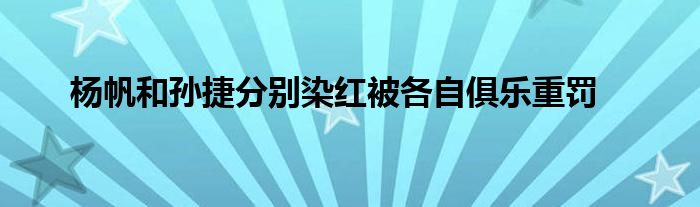 杨帆和孙捷分别染红被各自俱乐重罚